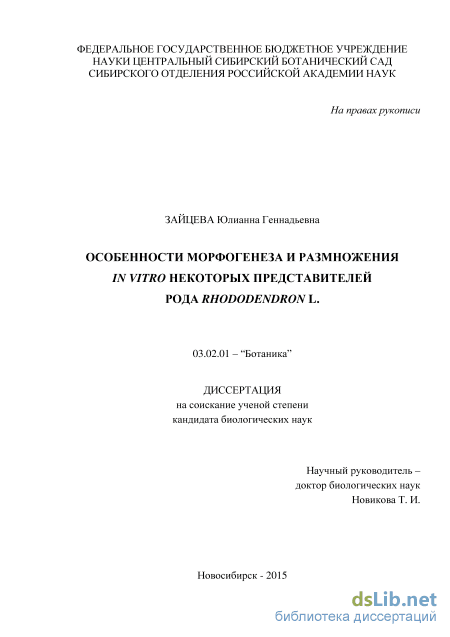 ФЕДЕРАЛЬНОЕ ГОСУДАРСТВЕННОЕ БЮДЖЕТНОЕ УЧРЕЖДЕНИЕ НАУКИ ЦЕНТРАЛЬНЫЙ СИБИРСКИЙ БОТАНИЧЕСКИЙ САД СИБИРСКОГО ОТДЕЛЕНИЯ РОССИЙСКОЙ АКАДЕМИИ НАУК

На правах рукописи

ЗАЙЦЕВА Юлианна Геннадьевна

ОСОБЕННОСТИ МОРФОГЕНЕЗА И РАЗМНОЖЕНИЯ IN VITRO НЕКОТОРЫХ ПРЕДСТАВИТЕЛЕЙ РОДА RHODODENDRON L.

03.02.01 – “Ботаника”

ДИССЕРТАЦИЯ
на соискание ученой степени
кандидата биологических наук

Научный руководитель –
доктор биологических наук
Новикова Т. И.

Новосибирск - 2015

dsLib.net
библиотека диссертаций